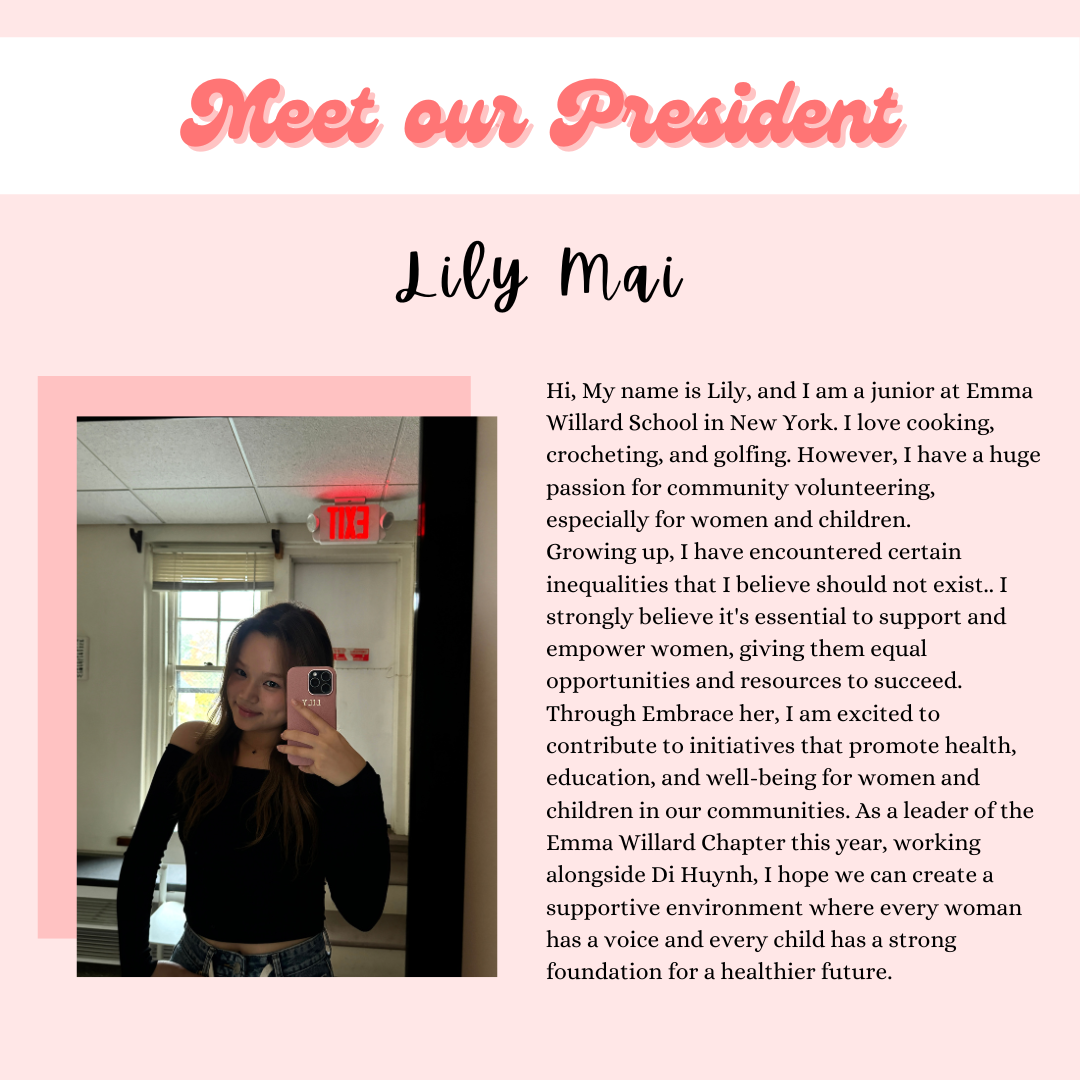 Meet our President

Lily Mai

Hi, My name is Lily, and I am a junior at Emma Willard School in New York. I love cooking, crocheting, and golfing. However, I have a huge passion for community volunteering, especially for women and children.
Growing up, I have encountered certain inequalities that I believe should not exist.. I strongly believe it's essential to support and empower women, giving them equal opportunities and resources to succeed. Through Embrace her, I am excited to contribute to initiatives that promote health, education, and well-being for women and children in our communities. As a leader of the Emma Willard Chapter this year, working alongside Di Huynh, I hope we can create a supportive environment where every woman has a voice and every child has a strong foundation for a healthier future.